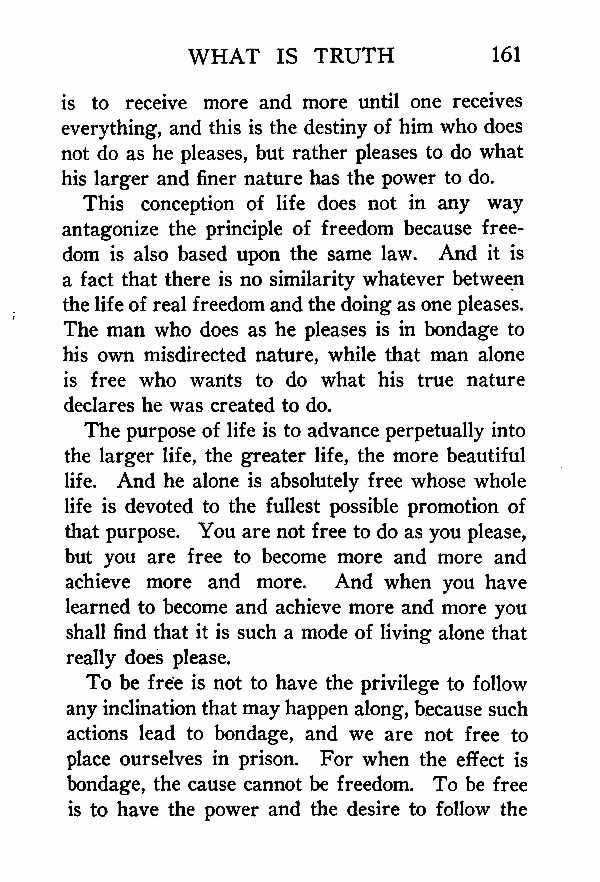 WHAT IS TRUTH 161

is to receive more and more until one receives everything, and this is the destiny of him who does not do as he pleases, but rather pleases to do what his larger and finer nature has the power to do.

This conception of life does not in any way antagonize the principle of freedom because freedom is also based upon the same law. And it is a fact that there is no similarity whatever between the life of real freedom and the doing as one pleases. The man who does as he pleases is in bondage to his own misdirected nature, while that man alone is free who wants to do what his true nature declares he was created to do.

The purpose of life is to advance perpetually into the larger life, the greater life, the more beautiful life. And he alone is absolutely free whose whole life is devoted to the fullest possible promotion of that purpose. You are not free to do as you please, but you are free to become more and more and achieve more and more. And when you have learned to become and achieve more and more you shall find that it is such a mode of living alone that really does please.

To be free is not to have the privilege to follow any inclination that may happen along, because such actions lead to bondage, and we are not free to place ourselves in prison. For when the effect is bondage, the cause cannot be freedom. To be free is to have the power and the desire to follow the